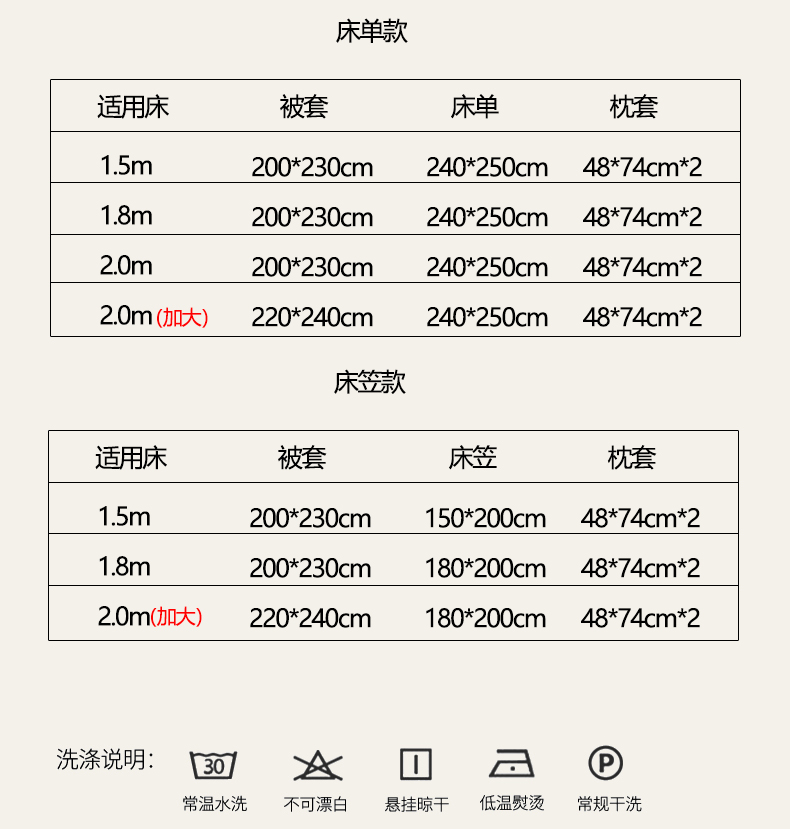 床单款

| 适用床 | 被套 | 床单 | 枕套 |
|---|---|---|---|
| 1.5m | 200*230cm | 240*250cm | 48*74cm*2 |
| 1.8m | 200*230cm | 240*250cm | 48*74cm*2 |
| 2.0m | 200*230cm | 240*250cm | 48*74cm*2 |
| 2.0m (加大) | 220*240cm | 240*250cm | 48*74cm*2 |

床笠款

| 适用床 | 被套 | 床笠 | 枕套 |
|---|---|---|---|
| 1.5m | 200*230cm | 150*200cm | 48*74cm*2 |
| 1.8m | 200*230cm | 180*200cm | 48*74cm*2 |
| 2.0m(加大) | 220*240cm | 180*200cm | 48*74cm*2 |

洗涤说明:

30
常温水洗

不可漂白

悬挂晾干

低温熨烫

P
常规干洗